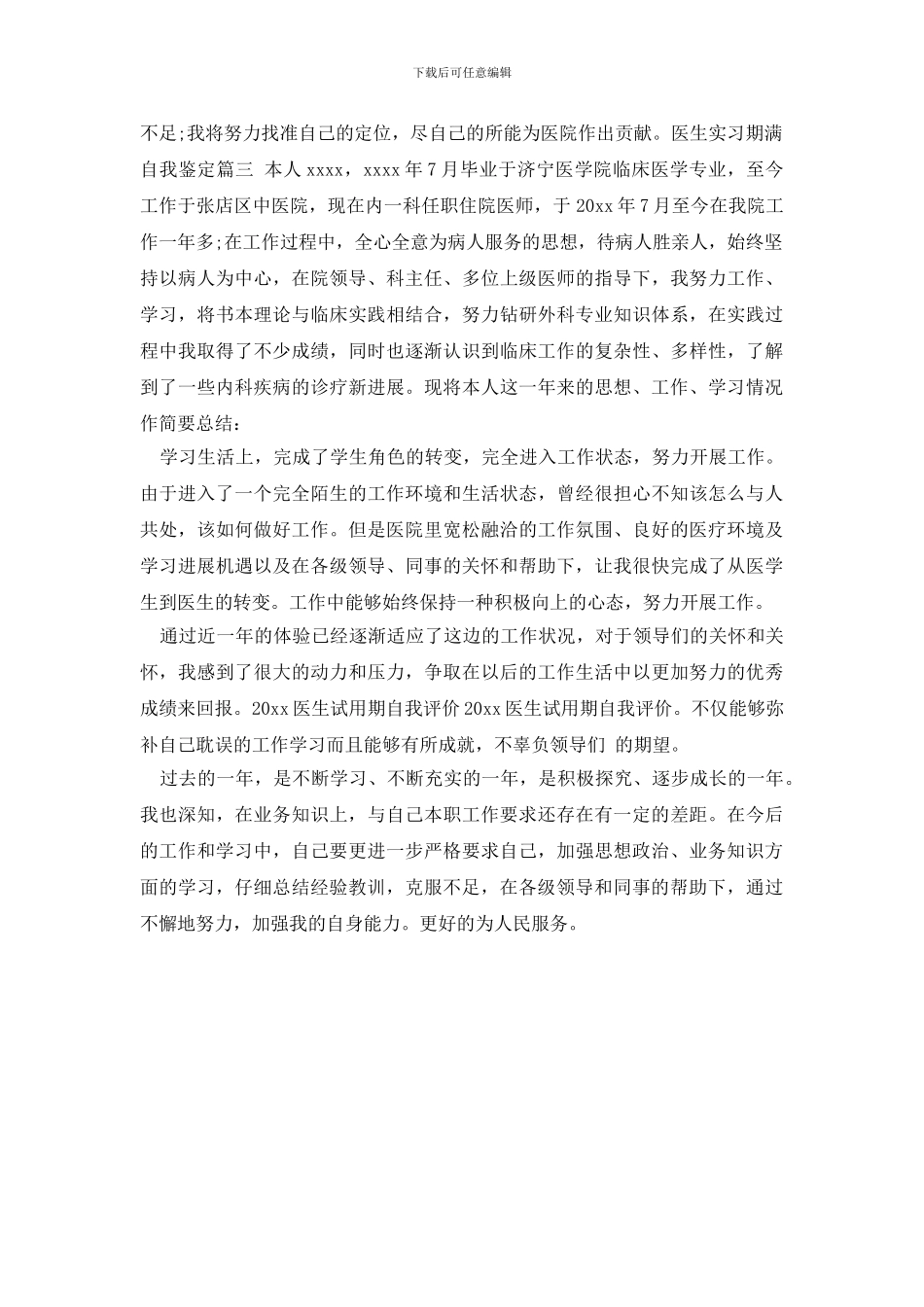 下载后可任意编辑

不足;我将努力找准自己的定位，尽自己的所能为医院作出贡献。医生实习期满自我鉴定篇三 本人 xxxx，xxxx 年 7 月毕业于济宁医学院临床医学专业，至今工作于张店区中医院，现在内一科任职住院医师，于 20xx 年 7 月至今在我院工作一年多;在工作过程中，全心全意为病人服务的思想，待病人胜亲人，始终坚持以病人为中心，在院领导、科主任、多位上级医师的指导下，我努力工作、学习，将书本理论与临床实践相结合，努力钻研外科专业知识体系，在实践过程中我取得了不少成绩，同时也逐渐认识到临床工作的复杂性、多样性，了解到了一些内科疾病的诊疗新进展。现将本人这一年来的思想、工作、学习情况作简要总结：

学习生活上，完成了学生角色的转变，完全进入工作状态，努力开展工作。由于进入了一个完全陌生的工作环境和生活状态，曾经很担心不知该怎么与人共处，该如何做好工作。但是医院里宽松融洽的工作氛围、良好的医疗环境及学习进展机遇以及在各级领导、同事的关怀和帮助下，让我很快完成了从医学生到医生的转变。工作中能够始终保持一种积极向上的心态，努力开展工作。

通过近一年的体验已经逐渐适应了这边的工作状况，对于领导们的关怀和关怀，我感到了很大的动力和压力，争取在以后的工作生活中以更加努力的优秀成绩来回报。20xx 医生试用期自我评价 20xx 医生试用期自我评价。不仅能够弥补自己耽误的工作学习而且能够有所成就，不辜负领导们 的期望。

过去的一年，是不断学习、不断充实的一年，是积极探究、逐步成长的一年。我也深知，在业务知识上，与自己本职工作要求还存在有一定的差距。在今后的工作和学习中，自己要更进一步严格要求自己，加强思想政治、业务知识方面的学习，仔细总结经验教训，克服不足，在各级领导和同事的帮助下，通过不懈地努力，加强我的自身能力。更好的为人民服务。